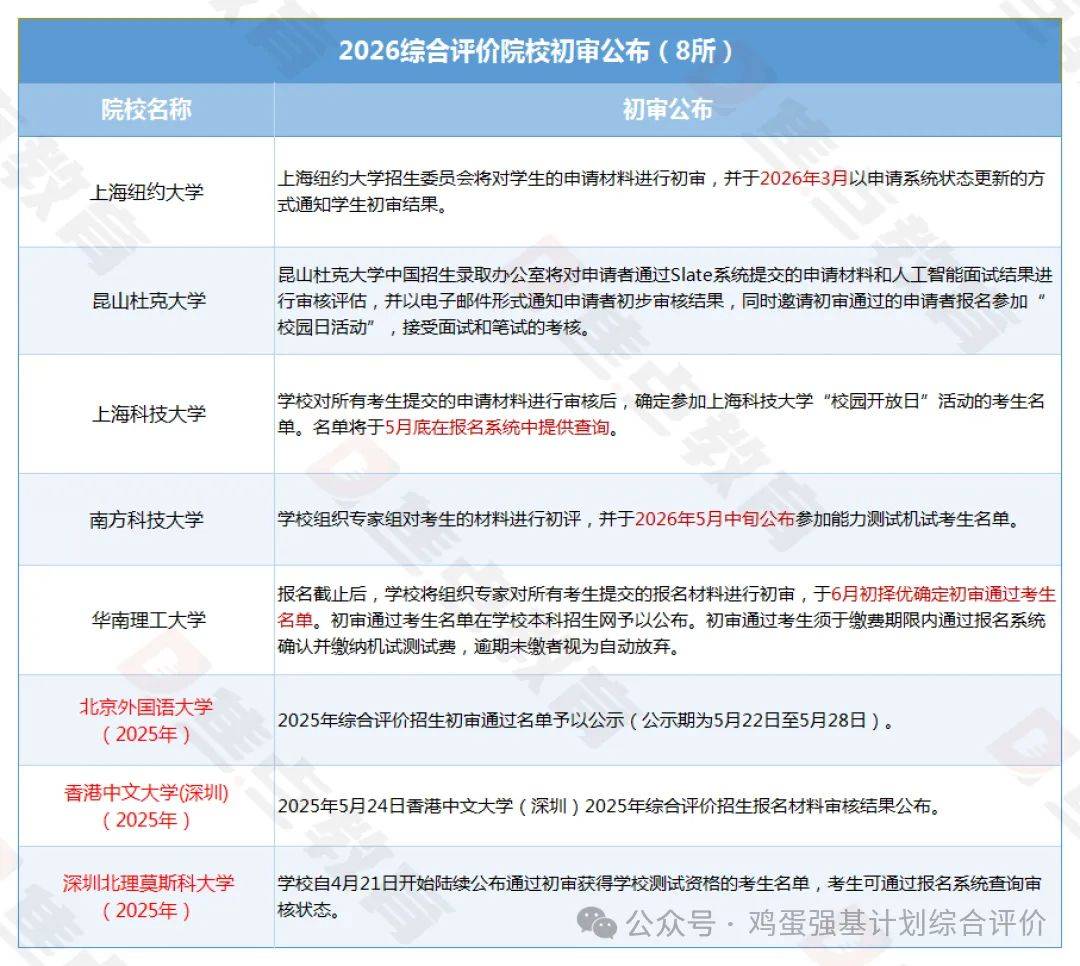 2026综合评价院校初审公布（8所）

| 院校名称 | 初审公布 |
|---|---|
| 上海纽约大学 | 上海纽约大学招生委员会将对学生的申请材料进行初审，并于2026年3月以申请系统状态更新的方式通知学生初审结果。 |
| 昆山杜克大学 | 昆山杜克大学中国招生录取办公室将对申请者通过Slate系统提交的申请材料和人工智能面试结果进行审核评估，并以电子邮件形式通知申请者初步审核结果，同时邀请初审通过的申请者报名参加“校园日活动”，接受面试和笔试的考核。 |
| 上海科技大学 | 学校对所有考生提交的申请材料进行审核后，确定参加上海科技大学“校园开放日”活动的考生名单。名单将于5月底在报名系统中提供查询。 |
| 南方科技大学 | 学校组织专家组对考生的材料进行初评，并于2026年5月中旬公布参加能力测试机试考生名单。 |
| 华南理工大学 | 报名截止后，学校将组织专家对所有考生提交的报名材料进行初审，于6月初择优确定初审通过考生名单。初审通过考生名单在学校本科招生网予以公布。初审通过考生须于缴费期限内通过报名系统确认并缴纳机试测试费，逾期未缴者视为自动放弃。 |
| 北京外国语大学（2025年） | 2025年综合评价招生初审通过名单予以公示（公示期为5月22日至5月28日）。 |
| 香港中文大学(深圳)（2025年） | 2025年5月24日香港中文大学（深圳）2025年综合评价招生报名材料审核结果公布。 |
| 深圳北理莫斯科大学（2025年） | 学校自4月21日开始陆续公布通过初审获得学校测试资格的考生名单，考生可通过报名系统查询审核状态。 |

公众号 · 鸡蛋强基计划综合评价